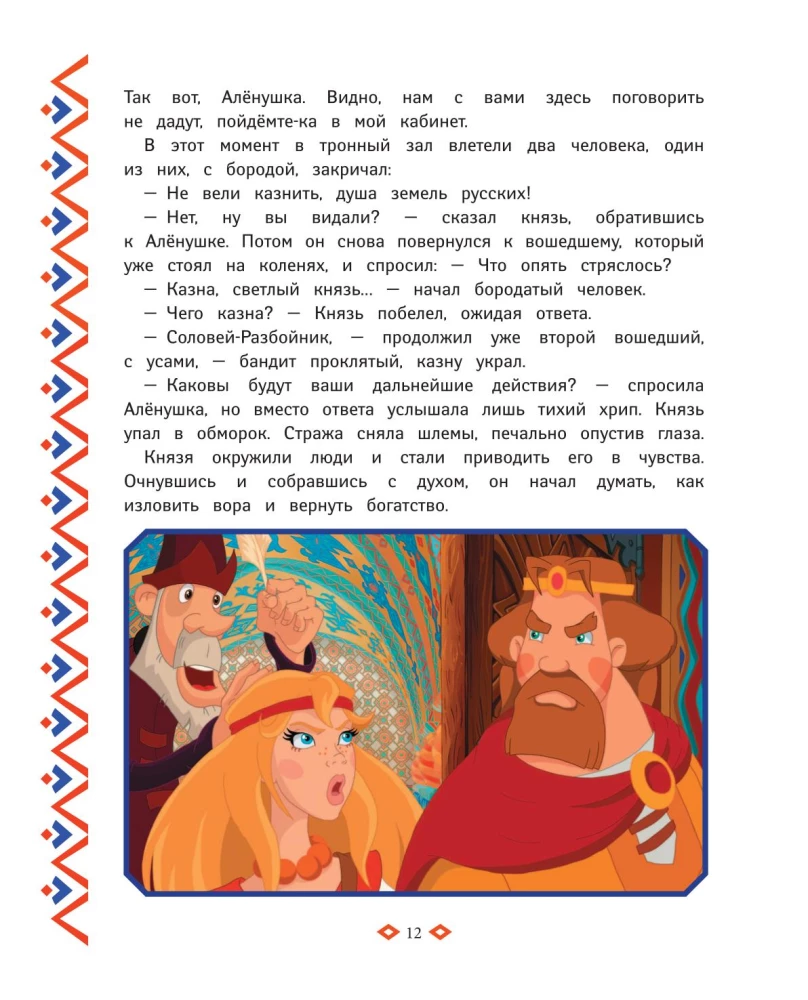 Так вот, Алёнушка. Видно, нам с вами здесь поговорить не дадут, пойдёмте-ка в мой кабинет.

В этот момент в тронный зал влетели два человека, один из них, с бородой, закричал:

— Не вели казнить, душа земель русских!

— Нет, ну вы видали? — сказал князь, обратившись к Алёнушке. Потом он снова повернулся к вошедшему, который уже стоял на коленях, и спросил: — Что опять стряслось?

— Казна, светлый князь... — начал бородатый человек.

— Чего казна? — Князь побелел, ожидая ответа.

— Соловей-Разбойник, — продолжил уже второй вошедший, с усами, — бандит проклятый, казну украл.

— Каковы будут ваши дальнейшие действия? — спросила Алёнушка, но вместо ответа услышала лишь тихий хрип. Князь упал в обморок. Стража сняла шлемы, печально опустив глаза.

Князя окружили люди и стали приводить его в чувства. Очнувшись и собравшись с духом, он начал думать, как изловить вора и вернуть богатство.

12